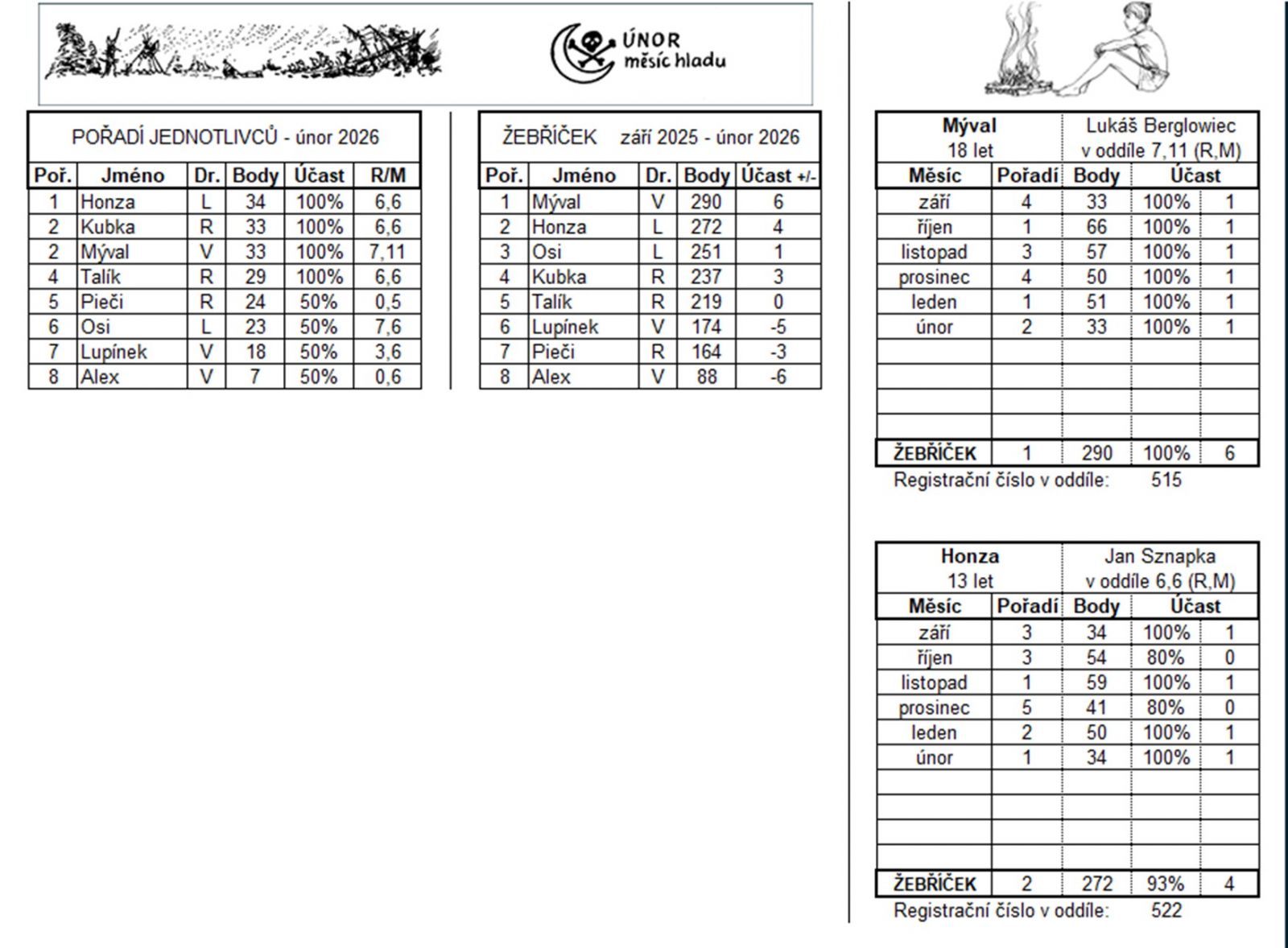 ÚNOR
měsíc hladu

POŘADÍ JEDNOTLIVCŮ - únor 2026

| Poř. | Jméno | Dr. | Body | Účast | R/M |
|---|---|---|---|---|---|
| 1 | Honza | L | 34 | 100% | 6,6 |
| 2 | Kubka | R | 33 | 100% | 6,6 |
| 2 | Mýval | V | 33 | 100% | 7,11 |
| 4 | Talík | R | 29 | 100% | 6,6 |
| 5 | Pieči | R | 24 | 50% | 0,5 |
| 6 | Osi | L | 23 | 50% | 7,6 |
| 7 | Lupínek | V | 18 | 50% | 3,6 |
| 8 | Alex | V | 7 | 50% | 0,6 |

ŽEBŘÍČEK září 2025 - únor 2026

| Poř. | Jméno | Dr. | Body | Účast +/- |
|---|---|---|---|---|
| 1 | Mýval | V | 290 | 6 |
| 2 | Honza | L | 272 | 4 |
| 3 | Osi | L | 251 | 1 |
| 4 | Kubka | R | 237 | 3 |
| 5 | Talík | R | 219 | 0 |
| 6 | Lupínek | V | 174 | -5 |
| 7 | Pieči | R | 164 | -3 |
| 8 | Alex | V | 88 | -6 |

| Mýval 18 let | | Lukáš Berglowiec v oddíle 7,11 (R,M) | | |
|---|---|---|---|---|
| Měsíc | Pořadí | Body | Účast | |
| září | 4 | 33 | 100% | 1 |
| říjen | 1 | 66 | 100% | 1 |
| listopad | 3 | 57 | 100% | 1 |
| prosinec | 4 | 50 | 100% | 1 |
| leden | 1 | 51 | 100% | 1 |
| únor | 2 | 33 | 100% | 1 |
| | | | | |
| | | | | |
| | | | | |
| | | | | |
| ŽEBŘÍČEK | 1 | 290 | 100% | 6 |

Registrační číslo v oddíle: 515

| Honza 13 let | | Jan Sznapka v oddíle 6,6 (R,M) | | |
|---|---|---|---|---|
| Měsíc | Pořadí | Body | Účast | |
| září | 3 | 34 | 100% | 1 |
| říjen | 3 | 54 | 80% | 0 |
| listopad | 1 | 59 | 100% | 1 |
| prosinec | 5 | 41 | 80% | 0 |
| leden | 2 | 50 | 100% | 1 |
| únor | 1 | 34 | 100% | 1 |
| | | | | |
| | | | | |
| | | | | |
| | | | | |
| ŽEBŘÍČEK | 2 | 272 | 93% | 4 |

Registrační číslo v oddíle: 522